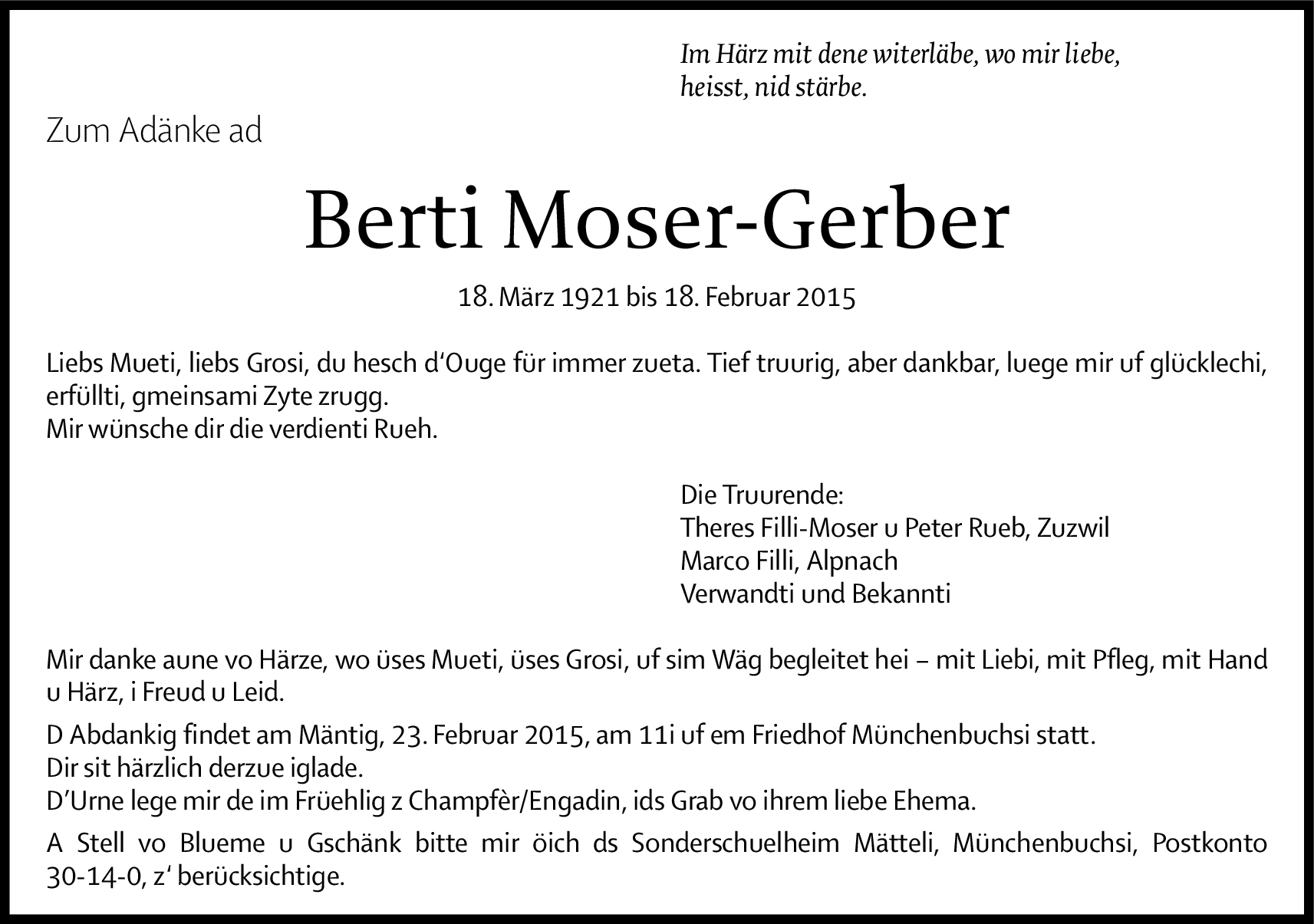 Im Härz mit dene witerläbe, wo mir liebe, heisst, nid stärbe.

Zum Adänke ad

Berti Moser-Gerber

18. März 1921 bis 18. Februar 2015

Liebs Mueti, liebs Grosi, du hesch d'Ouge für immer zueta. Tief truurig, aber dankbar, luege mir uf glücklechi, erfüllti, gmeinsami Zyte zrugg.
Mir wünsche dir die verdienti Rueh.

Die Truurende:
Theres Filli-Moser u Peter Rueb, Zuzwil
Marco Filli, Alpnach
Verwandti und Bekannti

Mir danke aune vo Härze, wo üses Mueti, üses Grosi, uf sim Wäg begleitet hei – mit Liebi, mit Pfleg, mit Hand u Härz, i Freud u Leid.

D Abdankig findet am Mäntig, 23. Februar 2015, am 11i uf em Friedhof Münchenbuchsi statt.
Dir sit härzlich derzue iglade.
D'Urne lege mir de im Früehlig z Champfèr/Engadin, ids Grab vo ihrem liebe Ehema.

A Stell vo Blueme u Gschänk bitte mir öich ds Sonderschuelheim Mätteli, Münchenbuchsi, Postkonto 30-14-0, z' berücksichtige.